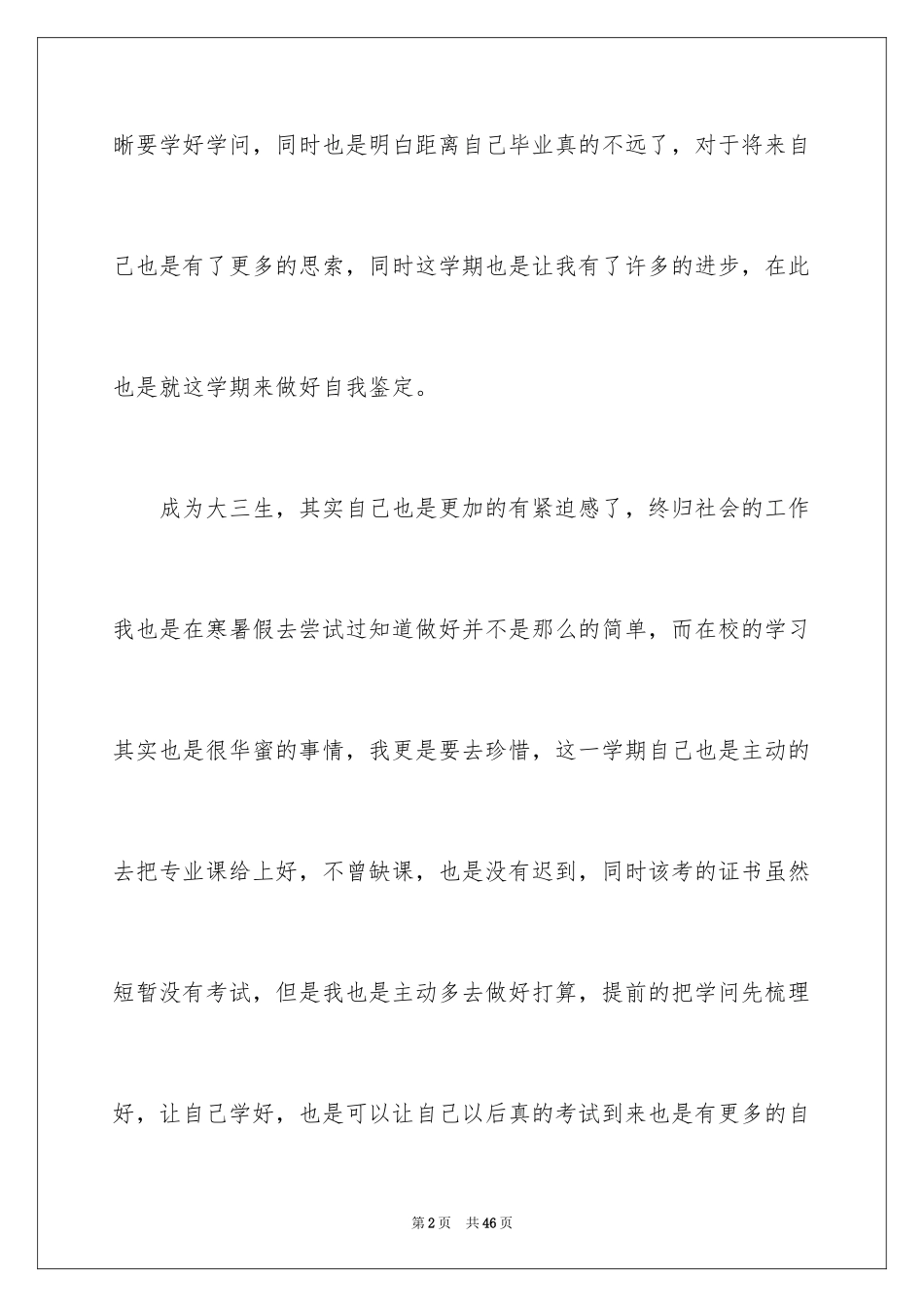 晰要学好学问，同时也是明白距离自己毕业真的不远了，对于将来自己也是有了更多的思索，同时这学期也是让我有了许多的进步，在此也是就这学期来做好自我鉴定。

成为大三生，其实自己也是更加的有紧迫感了，终归社会的工作我也是在寒暑假去尝试过知道做好并不是那么的简单，而在校的学习其实也是很华蜜的事情，我更是要去珍惜，这一学期自己也是主动的去把专业课给上好，不曾缺课，也是没有迟到，同时该考的证书虽然短暂没有考试，但是我也是主动多去做好打算，提前的把学问先梳理好，让自己学好，也是可以让自己以后真的考试到来也是有更多的自

第2页　共46页